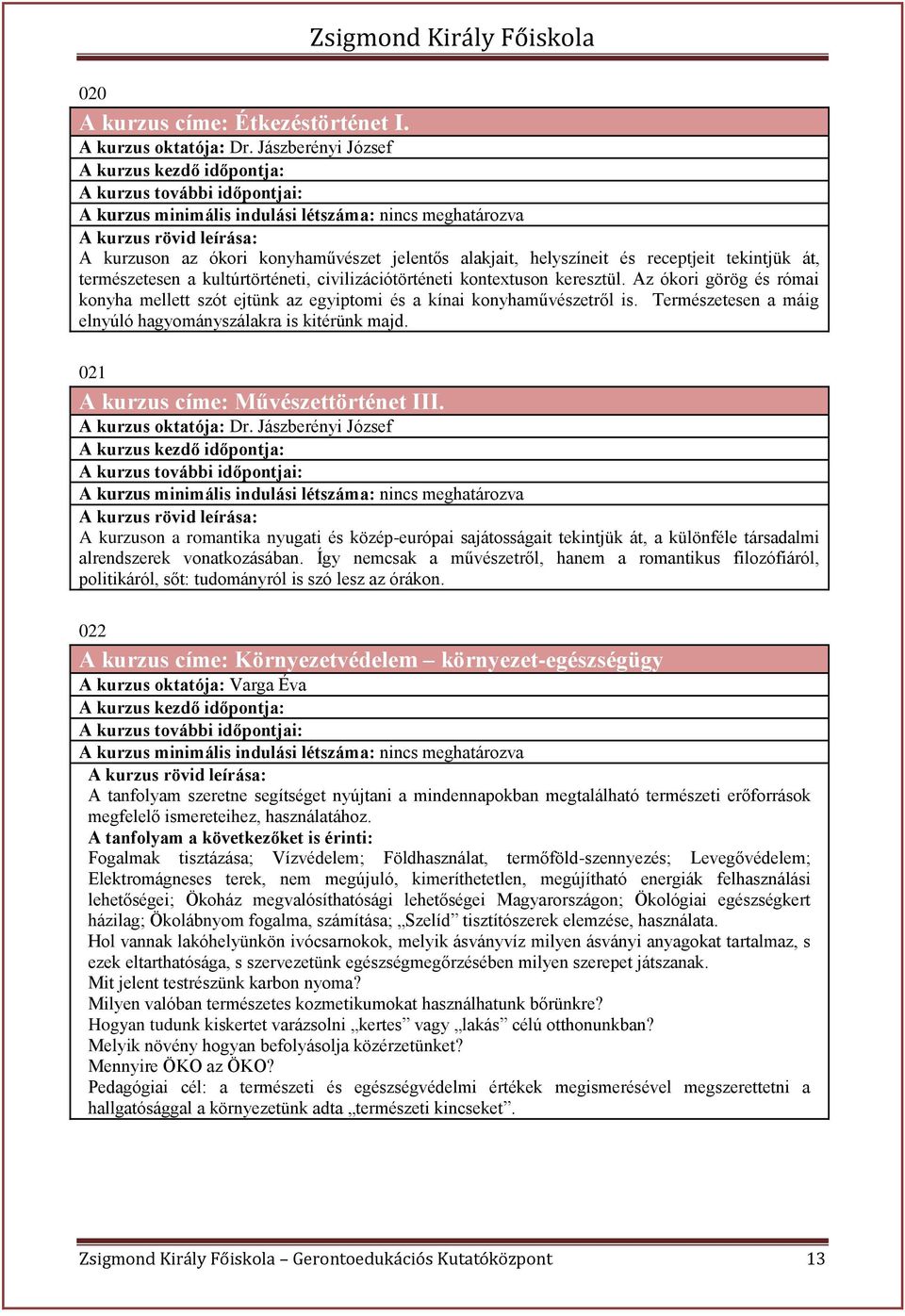 Zsigmond Király Főiskola

020

A kurzus címe: Étkezéstörténet I.
A kurzus oktatója: Dr. Jászberényi József
A kurzus kezdő időpontja:
A kurzus további időpontjai:
A kurzus minimális indulási létszáma: nincs meghatározva
A kurzus rövid leírása:
A kurzuson az ókori konyhaművészet jelentős alakjait, helyszíneit és receptjeit tekintjük át, természetesen a kultúrtörténeti, civilizációtörténeti kontextuson keresztül. Az ókori görög és római konyha mellett szót ejtünk az egyiptomi és a kínai konyhaművészetről is. Természetesen a máig elnyúló hagyományszálakra is kitérünk majd.

021

A kurzus címe: Művészettörténet III.
A kurzus oktatója: Dr. Jászberényi József
A kurzus kezdő időpontja:
A kurzus további időpontjai:
A kurzus minimális indulási létszáma: nincs meghatározva
A kurzus rövid leírása:
A kurzuson a romantika nyugati és közép-európai sajátosságait tekintjük át, a különféle társadalmi alrendszerek vonatkozásában. Így nemcsak a művészetről, hanem a romantikus filozófiáról, politikáról, sőt: tudományról is szó lesz az órákon.

022

A kurzus címe: Környezetvédelem – környezet-egészségügy
A kurzus oktatója: Varga Éva
A kurzus kezdő időpontja:
A kurzus további időpontjai:
A kurzus minimális indulási létszáma: nincs meghatározva
A kurzus rövid leírása:
A tanfolyam szeretne segítséget nyújtani a mindennapokban megtalálható természeti erőforrások megfelelő ismereteihez, használatához.
A tanfolyam a következőket is érinti:
Fogalmak tisztázása; Vízvédelem; Földhasználat, termőföld-szennyezés; Levegővédelem; Elektromágneses terek, nem megújuló, kimeríthetetlen, megújítható energiák felhasználási lehetőségei; Ökoház megvalósíthatósági lehetőségei Magyarországon; Ökológiai egészségkert házilag; Ökolábnyom fogalma, számítása; „Szelíd” tisztítószerek elemzése, használata.
Hol vannak lakóhelyünkön ivócsarnokok, melyik ásványvíz milyen ásványi anyagokat tartalmaz, s ezek eltarthatósága, s szervezetünk egészségmegőrzésében milyen szerepet játszanak.
Mit jelent testrészünk karbon nyoma?
Milyen valóban természetes kozmetikumokat használhatunk bőrünkre?
Hogyan tudunk kiskertet varázsolni „kertes” vagy „lakás” célú otthonunkban?
Melyik növény hogyan befolyásolja közérzetünket?
Mennyire ÖKO az ÖKO?
Pedagógiai cél: a természeti és egészségvédelmi értékek megismerésével megszerettetni a hallgatósággal a környezetünk adta „természeti kincseket”.

Zsigmond Király Főiskola – Gerontoedukációs Kutatóközpont 13